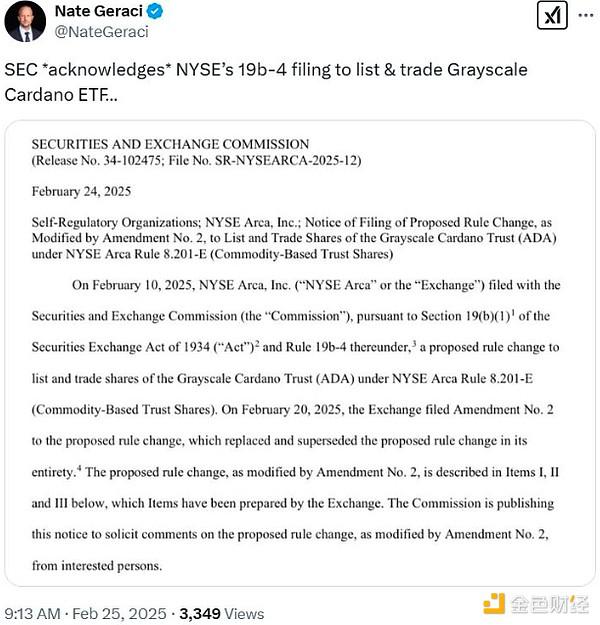 Nate Geraci
@NateGeraci

SEC *acknowledges* NYSE's 19b-4 filing to list & trade Grayscale Cardano ETF...

SECURITIES AND EXCHANGE COMMISSION
(Release No. 34-102475; File No. SR-NYSEARCA-2025-12)

February 24, 2025

Self-Regulatory Organizations; NYSE Arca, Inc.; Notice of Filing of Proposed Rule Change, as Modified by Amendment No. 2, to List and Trade Shares of the Grayscale Cardano Trust (ADA) under NYSE Arca Rule 8.201-E (Commodity-Based Trust Shares)

On February 10, 2025, NYSE Arca, Inc. ("NYSE Arca" or the "Exchange") filed with the Securities and Exchange Commission (the "Commission"), pursuant to Section 19(b)(1)$^1$ of the Securities Exchange Act of 1934 ("Act")$^2$ and Rule 19b-4 thereunder,$^3$ a proposed rule change to list and trade shares of the Grayscale Cardano Trust (ADA) under NYSE Arca Rule 8.201-E (Commodity-Based Trust Shares). On February 20, 2025, the Exchange filed Amendment No. 2 to the proposed rule change, which replaced and superseded the proposed rule change in its entirety.$^4$ The proposed rule change, as modified by Amendment No. 2, is described in Items I, II and III below, which Items have been prepared by the Exchange. The Commission is publishing this notice to solicit comments on the proposed rule change, as modified by Amendment No. 2, from interested persons.

9:13 AM · Feb 25, 2025 · 3,349 Views

金色财经